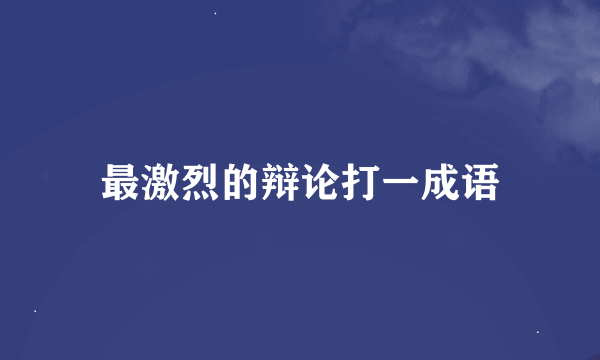 最激烈的辩论打一成语